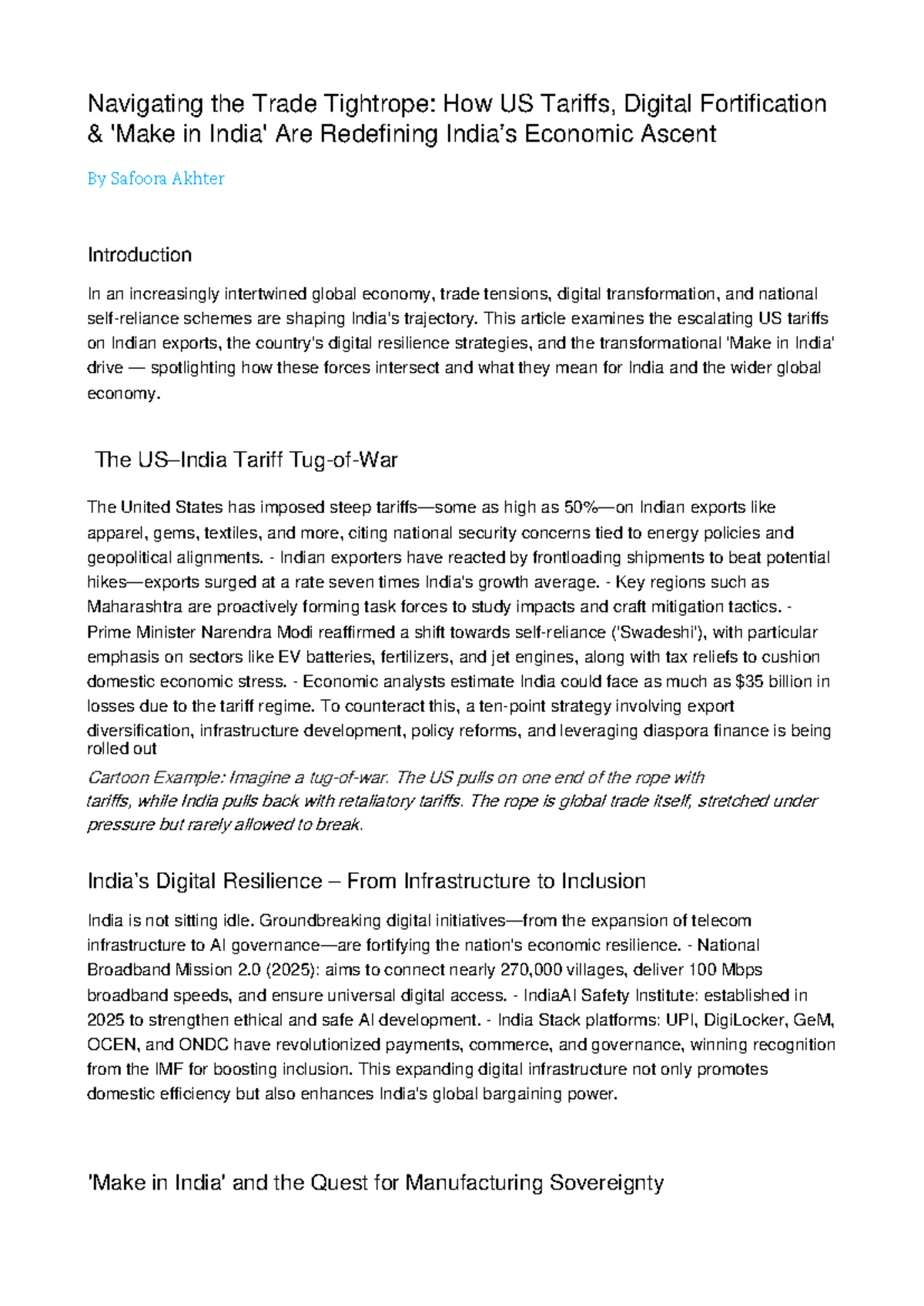 Navigating the Trade Tightrope: How US Tariffs, Digital Fortification & 'Make in India' Are Redefining India's Economic Ascent

By Safoora Akhter

Introduction

In an increasingly intertwined global economy, trade tensions, digital transformation, and national self-reliance schemes are shaping India's trajectory. This article examines the escalating US tariffs on Indian exports, the country's digital resilience strategies, and the transformational 'Make in India' drive — spotlighting how these forces intersect and what they mean for India and the wider global economy.

The US–India Tariff Tug-of-War

The United States has imposed steep tariffs—some as high as 50%—on Indian exports like apparel, gems, textiles, and more, citing national security concerns tied to energy policies and geopolitical alignments. - Indian exporters have reacted by frontloading shipments to beat potential hikes—exports surged at a rate seven times India's growth average. - Key regions such as Maharashtra are proactively forming task forces to study impacts and craft mitigation tactics. - Prime Minister Narendra Modi reaffirmed a shift towards self-reliance ('Swadeshi'), with particular emphasis on sectors like EV batteries, fertilizers, and jet engines, along with tax reliefs to cushion domestic economic stress. - Economic analysts estimate India could face as much as $35 billion in losses due to the tariff regime. To counteract this, a ten-point strategy involving export diversification, infrastructure development, policy reforms, and leveraging diaspora finance is being rolled out

Cartoon Example: Imagine a tug-of-war. The US pulls on one end of the rope with tariffs, while India pulls back with retaliatory tariffs. The rope is global trade itself, stretched under pressure but rarely allowed to break.

India's Digital Resilience – From Infrastructure to Inclusion

India is not sitting idle. Groundbreaking digital initiatives—from the expansion of telecom infrastructure to AI governance—are fortifying the nation's economic resilience. - National Broadband Mission 2.0 (2025): aims to connect nearly 270,000 villages, deliver 100 Mbps broadband speeds, and ensure universal digital access. - IndiaAI Safety Institute: established in 2025 to strengthen ethical and safe AI development. - India Stack platforms: UPI, DigiLocker, GeM, OCEN, and ONDC have revolutionized payments, commerce, and governance, winning recognition from the IMF for boosting inclusion. This expanding digital infrastructure not only promotes domestic efficiency but also enhances India's global bargaining power.

'Make in India' and the Quest for Manufacturing Sovereignty